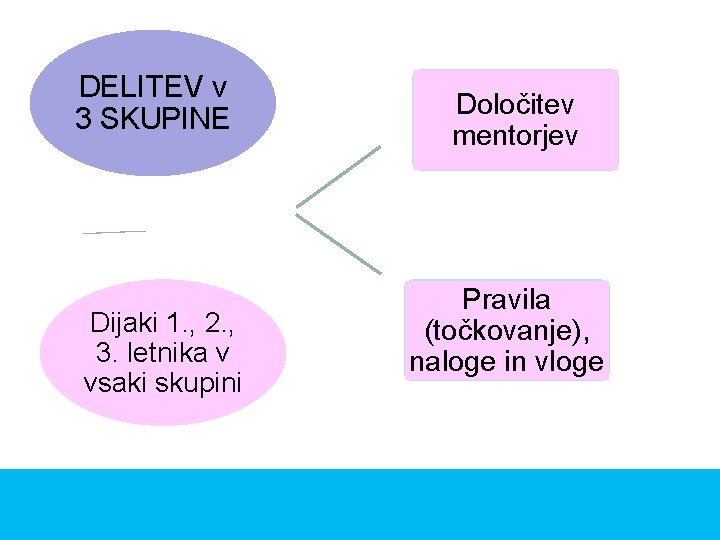 DELITEV v
3 SKUPINE

Dijaki 1., 2.,
3. letnika v
vsaki skupini

Določitev
mentorjev

Pravila
(točkovanje),
naloge in vloge